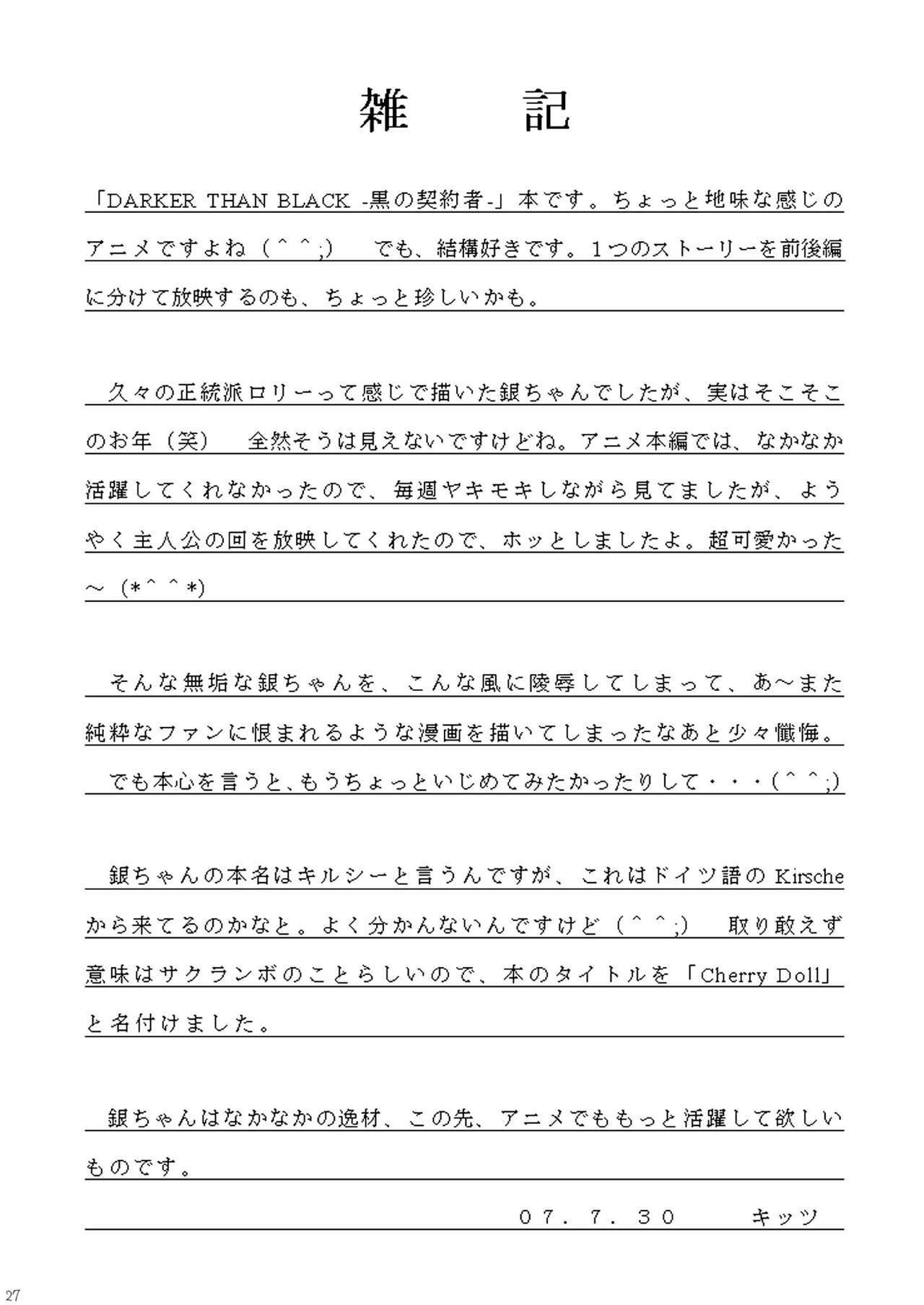 雑　記

「DARKER THAN BLACK -黒の契約者-」本です。ちょっと地味な感じのアニメですよね（^ ^;)　でも、結構好きです。1つのストーリーを前後編に分けて放映するのも、ちょっと珍しいかも。

久々の正統派ロリーって感じで描いた銀ちゃんでしたが、実はそこそこのお年（笑）　全然そうは見えないですけどね。アニメ本編では、なかなか活躍してくれなかったので、毎週ヤキモキしながら見てましたが、ようやく主人公の回を放映してくれたので、ホッとしましたよ。超可愛かった～（*^ ^*)

そんな無垢な銀ちゃんを、こんな風に陵辱してしまって、あ～また純粋なファンに恨まれるような漫画を描いてしまったなあと少々懺悔。

でも本心を言うと、もうちょっといじめてみたかったりして・・・(^ ^;)

銀ちゃんの本名はキルシーと言うんですが、これはドイツ語のKirscheから来てるのかなと。よく分かんないんですけど（^ ^;)　取り敢えず意味はサクランボのことらしいので、本のタイトルを「Cherry Doll」と名付けました。

銀ちゃんはなかなかの逸材、この先、アニメでももっと活躍して欲しいものです。

07．7．30　キッツ

27